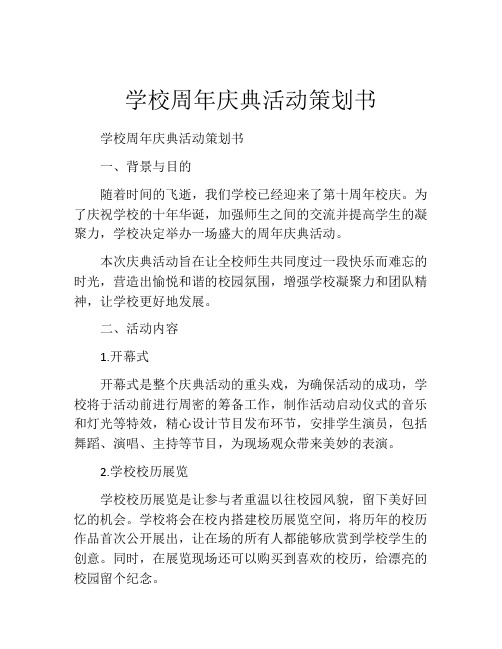 学校周年庆典活动策划书

学校周年庆典活动策划书

一、背景与目的

随着时间的飞逝，我们学校已经迎来了第十周年校庆。为了庆祝学校的十年华诞，加强师生之间的交流并提高学生的凝聚力，学校决定举办一场盛大的周年庆典活动。

本次庆典活动旨在让全校师生共同度过一段快乐而难忘的时光，营造出愉悦和谐的校园氛围，增强学校凝聚力和团队精神，让学校更好地发展。

二、活动内容

1.开幕式

开幕式是整个庆典活动的重头戏，为确保活动的成功，学校将于活动前进行周密的筹备工作，制作活动启动仪式的音乐和灯光等特效，精心设计节目发布环节，安排学生演员，包括舞蹈、演唱、主持等节目，为现场观众带来美妙的表演。

2.学校校历展览

学校校历展览是让参与者重温以往校园风貌，留下美好回忆的机会。学校将会在校内搭建校历展览空间，将历年的校历作品首次公开展出，让在场的所有人都能够欣赏到学校学生的创意。同时，在展览现场还可以购买到喜欢的校历，给漂亮的校园留个纪念。